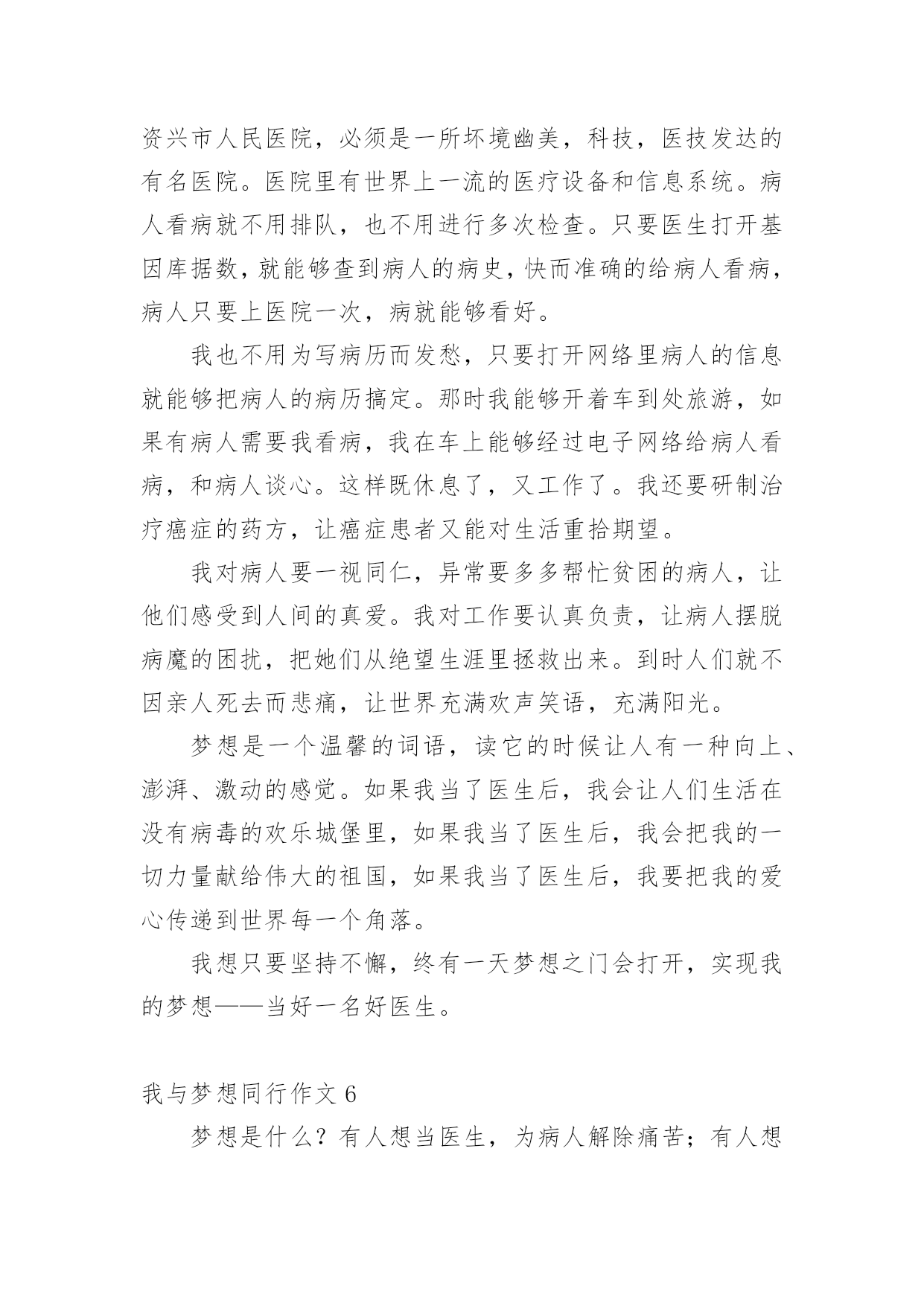 资兴市人民医院，必须是一所坏境幽美，科技，医技发达的有名医院。医院里有世界上一流的医疗设备和信息系统。病人看病就不用排队，也不用进行多次检查。只要医生打开基因库据数，就能够查到病人的病史，快而准确的给病人看病，病人只要上医院一次，病就能够看好。

我也不用为写病历而发愁，只要打开网络里病人的信息就能够把病人的病历搞定。那时我能够开着车到处旅游，如果有病人需要我看病，我在车上能够经过电子网络给病人看病，和病人谈心。这样既休息了，又工作了。我还要研制治疗癌症的药方，让癌症患者又能对生活重拾期望。

我对病人要一视同仁，异常要多多帮忙贫困的病人，让他们感受到人间的真爱。我对工作要认真负责，让病人摆脱病魔的困扰，把她们从绝望生涯里拯救出来。到时人们就不因亲人死去而悲痛，让世界充满欢声笑语，充满阳光。

梦想是一个温馨的词语，读它的时候让人有一种向上、澎湃、激动的感觉。如果我当了医生后，我会让人们生活在没有病毒的欢乐城堡里，如果我当了医生后，我会把我的一切力量献给伟大的祖国，如果我当了医生后，我要把我的爱心传递到世界每一个角落。

我想只要坚持不懈，终有一天梦想之门会打开，实现我的梦想——当好一名好医生。

我与梦想同行作文 6

梦想是什么？有人想当医生，为病人解除痛苦；有人想